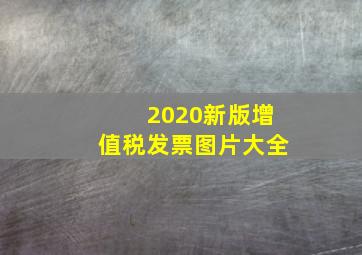 2020新版增值税发票图片大全